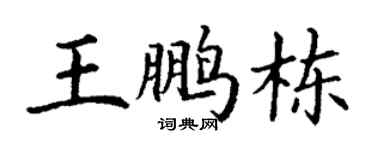 王鹏栋

词典网